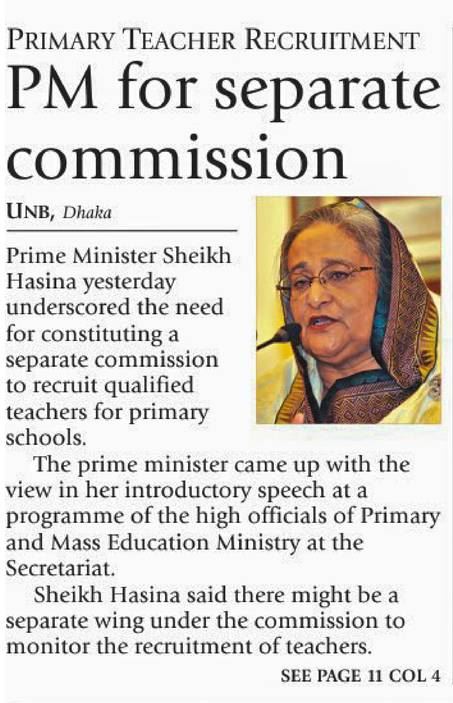 PRIMARY TEACHER RECRUITMENT

PM for separate commission

UNB, Dhaka

Prime Minister Sheikh Hasina yesterday underscored the need for constituting a separate commission to recruit qualified teachers for primary schools.

The prime minister came up with the view in her introductory speech at a programme of the high officials of Primary and Mass Education Ministry at the Secretariat.

Sheikh Hasina said there might be a separate wing under the commission to monitor the recruitment of teachers.

SEE PAGE 11 COL 4